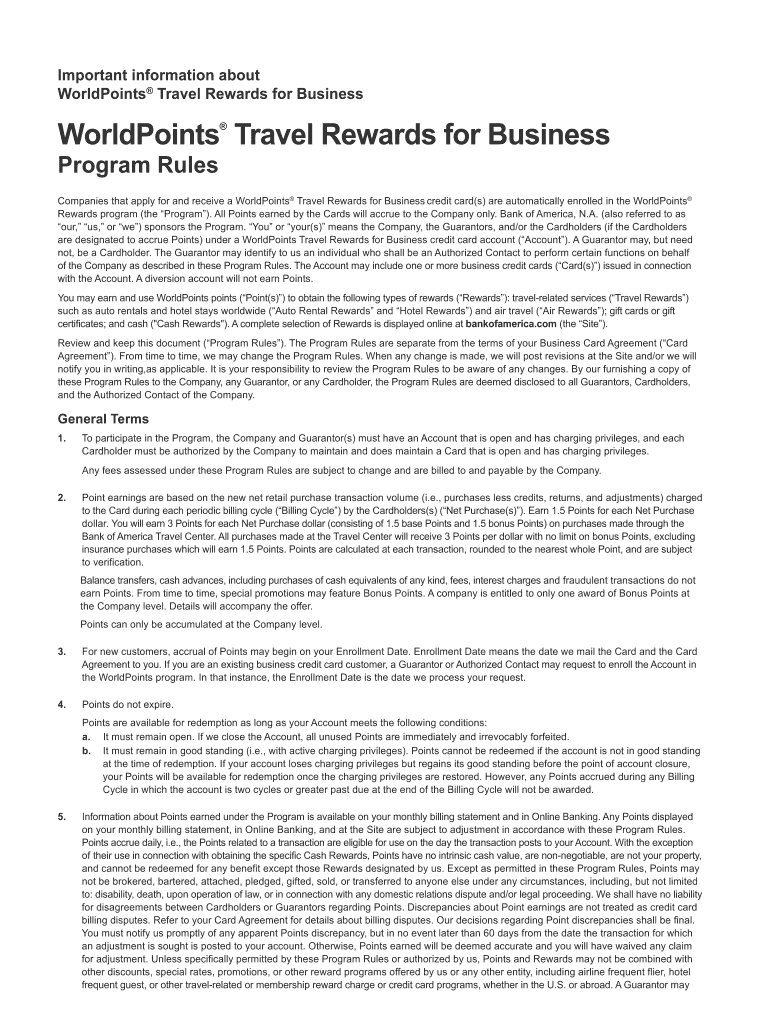 Important information about WorldPoints® Travel Rewards for Business

WorldPoints® Travel Rewards for Business
Program Rules

Companies that apply for and receive a WorldPoints® Travel Rewards for Business credit card(s) are automatically enrolled in the WorldPoints® Rewards program (the "Program"). All Points earned by the Cards will accrue to the Company only. Bank of America, N.A. (also referred to as "our," "us," or "we") sponsors the Program. "You" or "your(s)" means the Company, the Guarantors, and/or the Cardholders (if the Cardholders are designated to accrue Points) under a WorldPoints Travel Rewards for Business credit card account ("Account"). A Guarantor may, but need not, be a Cardholder. The Guarantor may identify to us an individual who shall be an Authorized Contact to perform certain functions on behalf of the Company as described in these Program Rules. The Account may include one or more business credit cards ("Card(s)") issued in connection with the Account. A diversion account will not earn Points.

You may earn and use WorldPoints points ("Point(s)") to obtain the following types of rewards ("Rewards"): travel-related services ("Travel Rewards") such as auto rentals and hotel stays worldwide ("Auto Rental Rewards" and "Hotel Rewards") and air travel ("Air Rewards"); gift cards or gift certificates; and cash ("Cash Rewards"). A complete selection of Rewards is displayed online at bankofamerica.com (the "Site").

Review and keep this document ("Program Rules"). The Program Rules are separate from the terms of your Business Card Agreement ("Card Agreement"). From time to time, we may change the Program Rules. When any change is made, we will post revisions at the Site and/or we will notify you in writing,as applicable. It is your responsibility to review the Program Rules to be aware of any changes. By our furnishing a copy of these Program Rules to the Company, any Guarantor, or any Cardholder, the Program Rules are deemed disclosed to all Guarantors, Cardholders, and the Authorized Contact of the Company.

General Terms

1. To participate in the Program, the Company and Guarantor(s) must have an Account that is open and has charging privileges, and each Cardholder must be authorized by the Company to maintain and does maintain a Card that is open and has charging privileges.

Any fees assessed under these Program Rules are subject to change and are billed to and payable by the Company.

2. Point earnings are based on the new net retail purchase transaction volume (i.e., purchases less credits, returns, and adjustments) charged to the Card during each periodic billing cycle ("Billing Cycle") by the Cardholders(s) ("Net Purchase(s)"). Earn 1.5 Points for each Net Purchase dollar. You will earn 3 Points for each Net Purchase dollar (consisting of 1.5 base Points and 1.5 bonus Points) on purchases made through the Bank of America Travel Center. All purchases made at the Travel Center will receive 3 Points per dollar with no limit on bonus Points, excluding insurance purchases which will earn 1.5 Points. Points are calculated at each transaction, rounded to the nearest whole Point, and are subject to verification.

Balance transfers, cash advances, including purchases of cash equivalents of any kind, fees, interest charges and fraudulent transactions do not earn Points. From time to time, special promotions may feature Bonus Points. A company is entitled to only one award of Bonus Points at the Company level. Details will accompany the offer.

Points can only be accumulated at the Company level.

3. For new customers, accrual of Points may begin on your Enrollment Date. Enrollment Date means the date we mail the Card and the Card Agreement to you. If you are an existing business credit card customer, a Guarantor or Authorized Contact may request to enroll the Account in the WorldPoints program. In that instance, the Enrollment Date is the date we process your request.

4. Points do not expire.

Points are available for redemption as long as your Account meets the following conditions:
a. It must remain open. If we close the Account, all unused Points are immediately and irrevocably forfeited.
b. It must remain in good standing (i.e., with active charging privileges). Points cannot be redeemed if the account is not in good standing at the time of redemption. If your account loses charging privileges but regains its good standing before the point of account closure, your Points will be available for redemption once the charging privileges are restored. However, any Points accrued during any Billing Cycle in which the account is two cycles or greater past due at the end of the Billing Cycle will not be awarded.

5. Information about Points earned under the Program is available on your monthly billing statement and in Online Banking. Any Points displayed on your monthly billing statement, in Online Banking, and at the Site are subject to adjustment in accordance with these Program Rules. Points accrue daily, i.e., the Points related to a transaction are eligible for use on the day the transaction posts to your Account. With the exception of their use in connection with obtaining the specific Cash Rewards, Points have no intrinsic cash value, are non-negotiable, are not your property, and cannot be redeemed for any benefit except those Rewards designated by us. Except as permitted in these Program Rules, Points may not be brokered, bartered, attached, pledged, gifted, sold, or transferred to anyone else under any circumstances, including, but not limited to: disability, death, upon operation of law, or in connection with any domestic relations dispute and/or legal proceeding. We shall have no liability for disagreements between Cardholders or Guarantors regarding Points. Discrepancies about Point earnings are not treated as credit card billing disputes. Refer to your Card Agreement for details about billing disputes. Our decisions regarding Point discrepancies shall be final. You must notify us promptly of any apparent Points discrepancy, but in no event later than 60 days from the date the transaction for which an adjustment is sought is posted to your account. Otherwise, Points earned will be deemed accurate and you will have waived any claim for adjustment. Unless specifically permitted by these Program Rules or authorized by us, Points and Rewards may not be combined with other discounts, special rates, promotions, or other reward programs offered by us or any other entity, including airline frequent flier, hotel frequent guest, or other travel-related or membership reward charge or credit card programs, whether in the U.S. or abroad. A Guarantor may